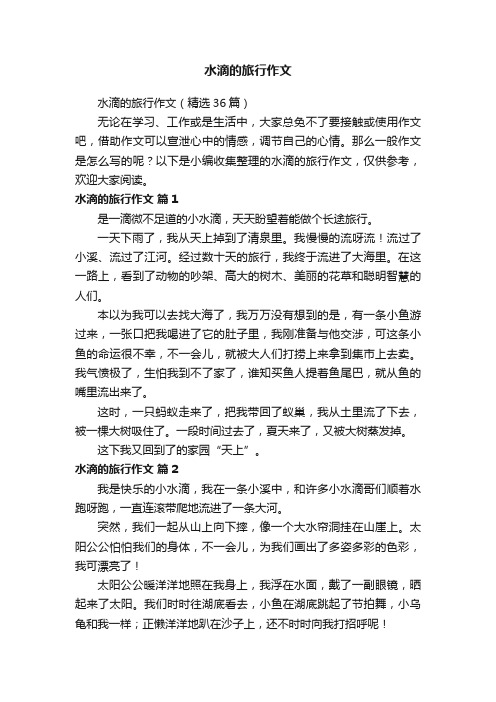 水滴的旅行作文

水滴的旅行作文（精选36篇）

无论在学习、工作或是生活中，大家总免不了要接触或使用作文吧，借助作文可以宣泄心中的情感，调节自己的心情。那么一般作文是怎么写的呢？以下是小编收集整理的水滴的旅行作文，仅供参考，欢迎大家阅读。

水滴的旅行作文 篇1

是一滴微不足道的小水滴，天天盼望着能做个长途旅行。

一天下雨了，我从天上掉到了清泉里。我慢慢的流呀流！流过了小溪、流过了江河。经过数十天的旅行，我终于流进了大海里。在这一路上，看到了动物的吵架、高大的树木、美丽的花草和聪明智慧的人们。

本以为我可以去找大海了，我万万没有想到的是，有一条小鱼游过来，一张口把我喝进了它的肚子里，我刚准备与他交涉，可这条小鱼的命运很不幸，不一会儿，就被大人们打捞上来拿到集市上去卖。我气愤极了，生怕我到不了家了，谁知买鱼人提着鱼尾巴，就从鱼的嘴里流出来了。

这时，一只蚂蚁走来了，把我带回了蚁巢，我从土里流了下去，被一棵大树吸住了。一段时间过去了，夏天来了，又被大树蒸发掉。

这下我又回到了的家园“天上”。

水滴的旅行作文 篇2

我是快乐的小水滴，我在一条小溪中，和许多小水滴哥们顺着水跑呀跑，一直连滚带爬地流进了一条大河。

突然，我们一起从山上向下摔，像一个大水帘洞挂在山崖上。太阳公公怕怕我们的身体，不一会儿，为我们画出了多姿多彩的色彩，我可漂亮了！

太阳公公暖洋洋地照在我身上，我浮在水面，戴了一副眼镜，晒起来了太阳。我们时时往湖底看去，小鱼在湖底跳起了节拍舞，小乌龟和我一样；正懒洋洋地趴在沙子上，还不时时向我打招呼呢！